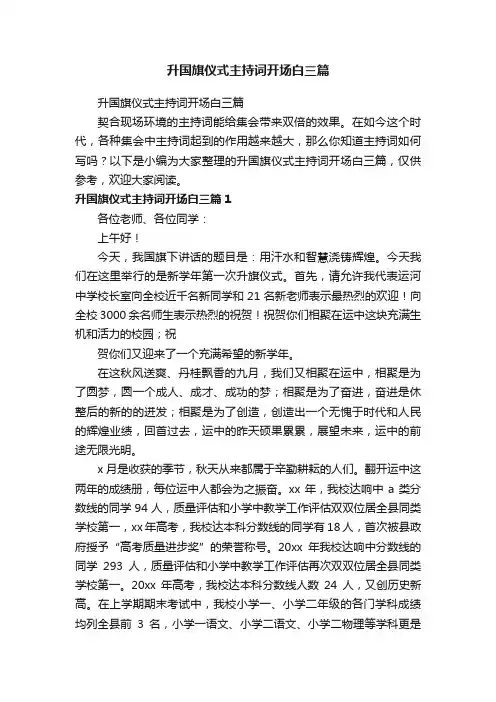 升国旗仪式主持词开场白三篇

升国旗仪式主持词开场白三篇

契合现场环境的主持词能给集会带来双倍的效果。在如今这个时代，各种集会中主持词起到的作用越来越大，那么你知道主持词如何写吗？以下是小编为大家整理的升国旗仪式主持词开场白三篇，仅供参考，欢迎大家阅读。

升国旗仪式主持词开场白三篇 1

各位老师、各位同学：

上午好！

今天，我国旗下讲话的题目是：用汗水和智慧浇铸辉煌。今天我们在这里举行的是新学年第一次升旗仪式。首先，请允许我代表运河中学校长室向全校近千名新同学和 21 名新老师表示最热烈的欢迎！向全校 3000 余名师生表示热烈的祝贺！祝贺你们相聚在运中这块充满生机和活力的校园；祝

贺你们又迎来了一个充满希望的新学年。

在这秋风送爽、丹桂飘香的九月，我们又相聚在运中，相聚是为了圆梦，圆一个成人、成才、成功的梦；相聚是为了奋进，奋进是休整后的新的的进发；相聚是为了创造，创造出一个无愧于时代和人民的辉煌业绩，回首过去，运中的昨天硕果累累，展望未来，运中的前途无限光明。

x 月是收获的季节，秋天从来都属于辛勤耕耘的人们。翻开运中这两年的成绩册，每位运中人都会为之振奋。xx 年，我校达响中 a 类分数线的同学 94 人，质量评估和小学中教学工作评估双双位居全县同类学校第一，xx 年高考，我校达本科分数线的同学有 18 人，首次被县政府授予“高考质量进步奖”的荣誉称号。20xx 年我校达响中分数线的同学 293 人，质量评估和小学中教学工作评估再次双双位居全县同类学校第一。20xx 年高考，我校达本科分数线人数 24 人，又创历史新高。在上学期期末考试中，我校小学一、小学二年级的各门学科成绩均列全县前 3 名，小学一语文、小学二语文、小学二物理等学科更是